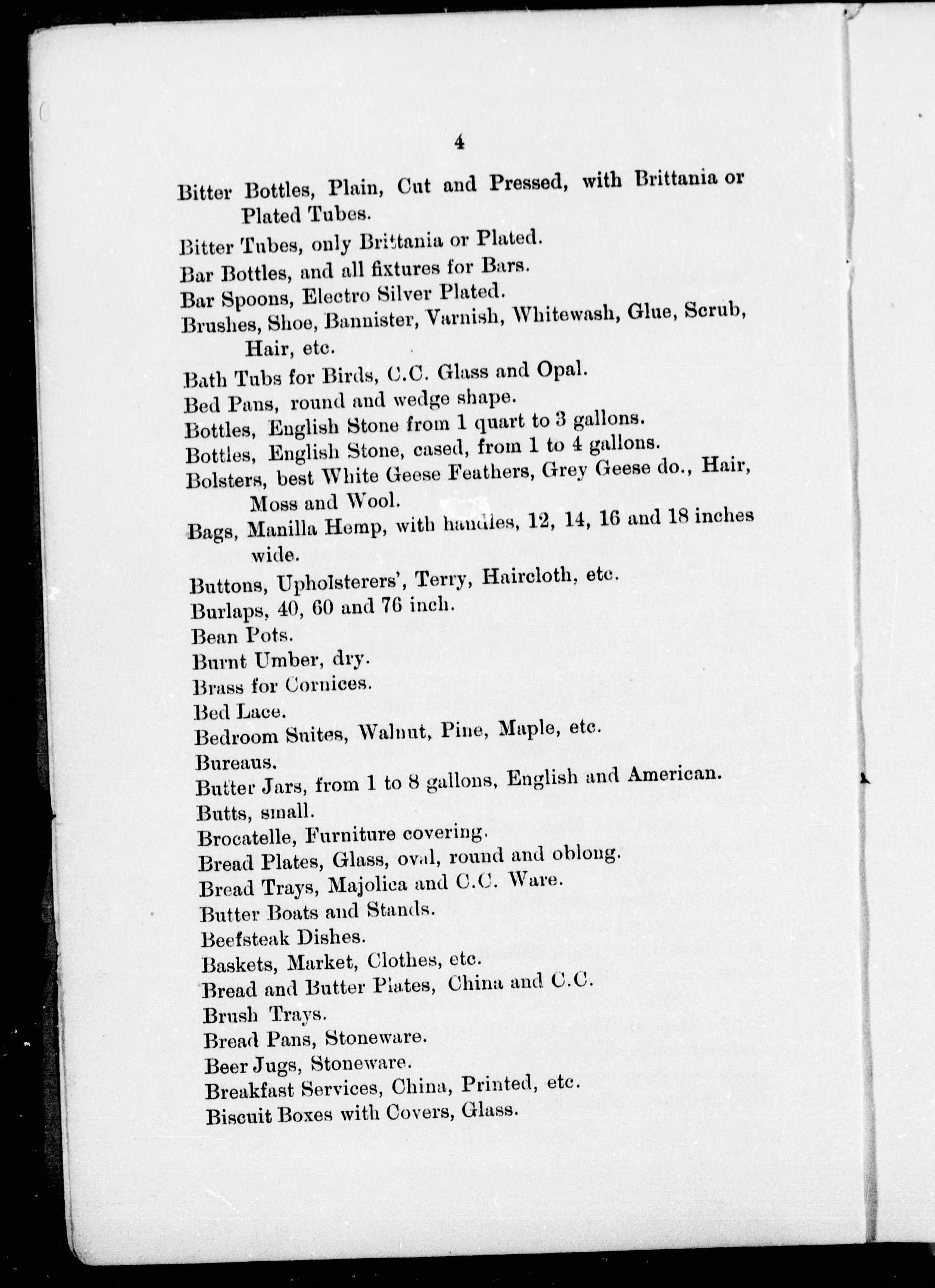 4

Bitter Bottles, Plain, Cut and Pressed, with Brittania or Plated Tubes.

Bitter Tubes, only Brittania or Plated.

Bar Bottles, and all fixtures for Bars.

Bar Spoons, Electro Silver Plated.

Brushes, Shoe, Bannister, Varnish, Whitewash, Glue, Scrub, Hair, etc.

Bath Tubs for Birds, C.C. Glass and Opal.

Bed Pans, round and wedge shape.

Bottles, English Stone from 1 quart to 3 gallons.

Bottles, English Stone, cased, from 1 to 4 gallons.

Bolsters, best White Geese Feathers, Grey Geese do., Hair, Moss and Wool.

Bags, Manilla Hemp, with handles, 12, 14, 16 and 18 inches wide.

Buttons, Upholsterers', Terry, Haircloth, etc.

Burlaps, 40, 60 and 76 inch.

Bean Pots.

Burnt Umber, dry.

Brass for Cornices.

Bed Lace.

Bedroom Suites, Walnut, Pine, Maple, etc.

Bureaus.

Butter Jars, from 1 to 8 gallons, English and American.

Butts, small.

Brocatelle, Furniture covering.

Bread Plates, Glass, oval, round and oblong.

Bread Trays, Majolica and C.C. Ware.

Butter Boats and Stands.

Beefsteak Dishes.

Baskets, Market, Clothes, etc.

Bread and Butter Plates, China and C.C.

Brush Trays.

Bread Pans, Stoneware.

Beer Jugs, Stoneware.

Breakfast Services, China, Printed, etc.

Biscuit Boxes with Covers, Glass.